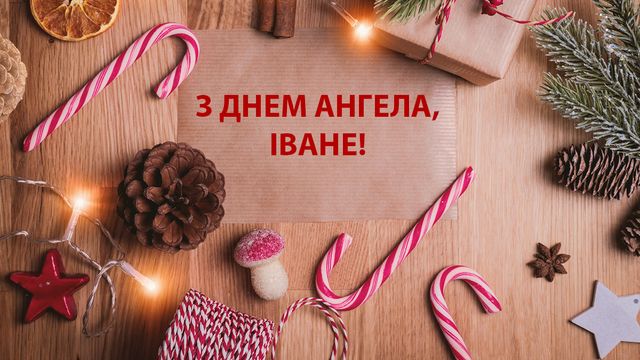 З ДНЕМ АНГЕЛА,
ІВАНЕ!